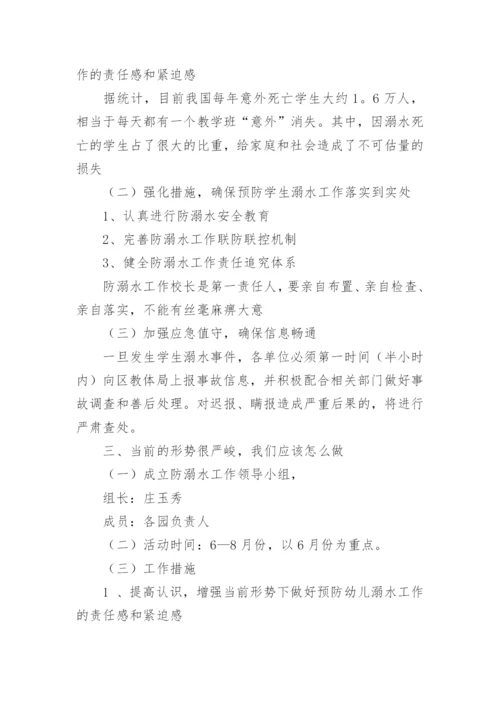 作的责任感和紧迫感

据统计，目前我国每年意外死亡学生大约1。6万人，相当于每天都有一个教学班“意外”消失。其中，因溺水死亡的学生占了很大的比重，给家庭和社会造成了不可估量的损失

（二）强化措施，确保预防学生溺水工作落实到实处

1、认真进行防溺水安全教育

2、完善防溺水工作联防联控机制

3、健全防溺水工作责任追究体系

防溺水工作校长是第一责任人，要亲自布置、亲自检查、亲自落实，不能有丝毫麻痹大意

（三）加强应急值守，确保信息畅通

一旦发生学生溺水事件，各单位必须第一时间（半小时内）向区教体局上报事故信息，并积极配合相关部门做好事故调查和善后处理。对迟报、瞒报造成严重后果的，将进行严肃查处。

三、当前的形势很严峻，我们应该怎么做

（一）成立防溺水工作领导小组，

组长：庄玉秀

成员：各园负责人

（二）活动时间：6—8月份，以6月份为重点。

（三）工作措施

1 、提高认识，增强当前形势下做好预防幼儿溺水工作的责任感和紧迫感